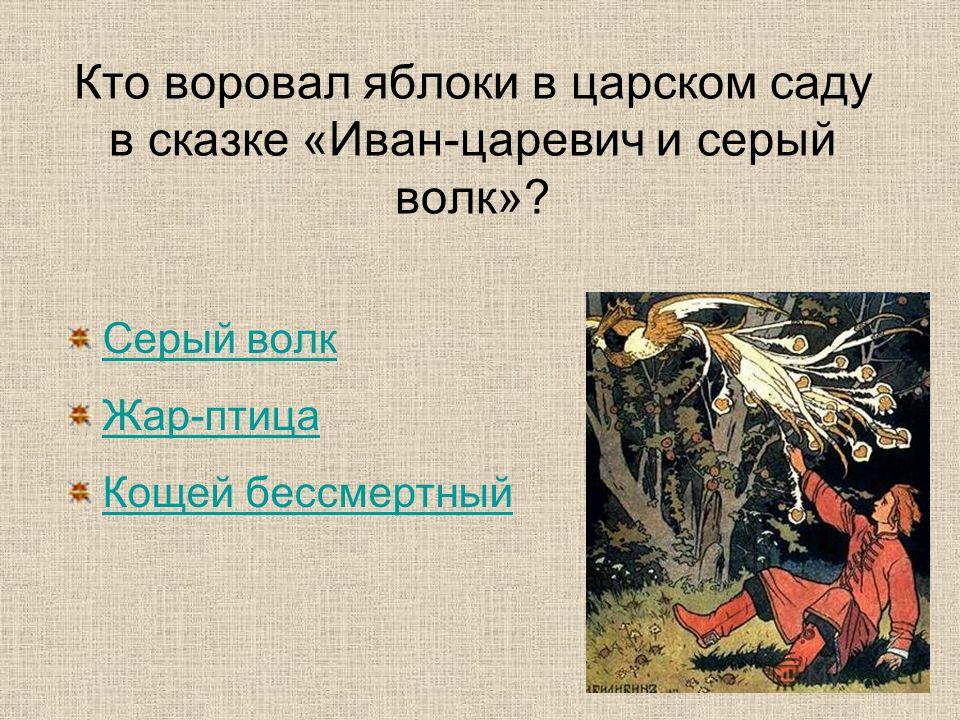 Кто воровал яблоки в царском саду в сказке «Иван-царевич и серый волк»?

Серый волк

Жар-птица

Кощей бессмертный